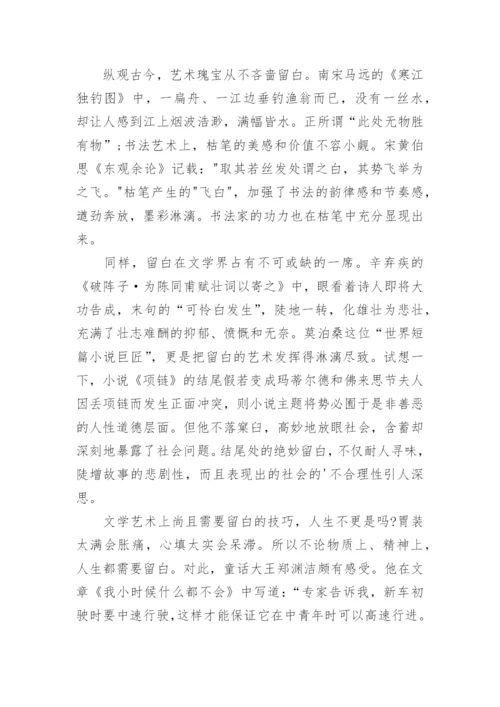 纵观古今，艺术瑰宝从不吝啬留白。南宋马远的《寒江独钓图》中，一扁舟、一江边垂钓渔翁而已，没有一丝水，却让人感到江上烟波浩渺，满幅皆水。正所谓“此处无物胜有物”；书法艺术上，枯笔的美感和价值不容小觑。宋黄伯思《东观余论》记载："取其若丝发处谓之白，其势飞举为之飞。"枯笔产生的"飞白"，加强了书法的韵律感和节奏感，遒劲奔放，墨彩淋漓。书法家的功力也在枯笔中充分显现出来。

同样，留白在文学界占有不可或缺的一席。辛弃疾的《破阵子·为陈同甫赋壮词以寄之》中，眼看着诗人即将大功告成，末句的“可怜白发生”，陡地一转，化雄壮为悲壮，充满了壮志难酬的抑郁、愤慨和无奈。莫泊桑这位“世界短篇小说巨匠”，更是把留白的艺术发挥得淋漓尽致。试想一下，小说《项链》的结尾假若变成玛蒂尔德和佛来思节夫人因丢项链而发生正面冲突，则小说主题将势必囿于是非善恶的人性道德层面。但他不落窠臼，高妙地放眼社会，含蓄却深刻地暴露了社会问题。结尾处的绝妙留白，不仅耐人寻味，陡增故事的悲剧性，而且表现出的社会的'不合理性引人深思。

文学艺术上尚且需要留白的技巧，人生不更是吗?胃装太满会胀痛，心填太实会呆滞。所以不论物质上、精神上，人生都需要留白。对此，童话大王郑渊洁颇有感受。他在文章《我小时候什么都不会》中写道：“专家告诉我，新车初驶时要中速行驶，这样才能保证它在中青年时可以高速行进。